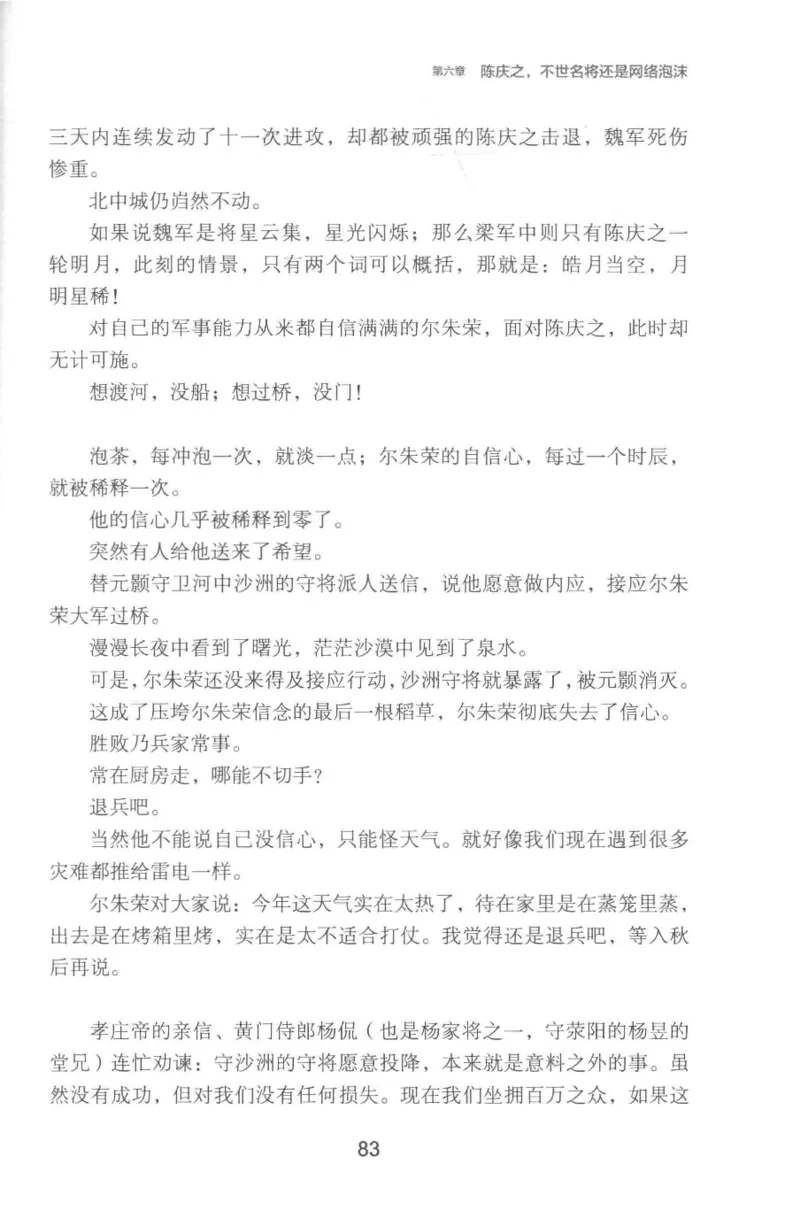 第六章　陈庆之，不世名将还是网络泡沫

三天内连续发动了十一次进攻，却都被顽强的陈庆之击退，魏军死伤惨重。

北中城仍岿然不动。

如果说魏军是将星云集，星光闪烁；那么梁军中则只有陈庆之一轮明月，此刻的情景，只有两个词可以概括，那就是：皓月当空，月明星稀！

对自己的军事能力从来都自信满满的尔朱荣，面对陈庆之，此时却无计可施。

想渡河，没船；想过桥，没门！

泡茶，每冲泡一次，就淡一点；尔朱荣的自信心，每过一个时辰，就被稀释一次。

他的信心几乎被稀释到零了。

突然有人给他送来了希望。

替元颢守卫河中沙洲的守将派人送信，说他愿意做内应，接应尔朱荣大军过桥。

漫漫长夜中看到了曙光，茫茫沙漠中见到了泉水。

可是，尔朱荣还没来得及接应行动，沙洲守将就暴露了，被元颢消灭。

这成了压垮尔朱荣信念的最后一根稻草，尔朱荣彻底失去了信心。

胜败乃兵家常事。

常在厨房走，哪能不切手？

退兵吧。

当然他不能说自己没信心，只能怪天气。就好像我们现在遇到很多灾难都推给雷电一样。

尔朱荣对大家说：今年这天气实在太热了，待在家里是在蒸笼里蒸，出去是在烤箱里烤，实在是太不适合打仗。我觉得还是退兵吧，等入秋后再说。

孝庄帝的亲信、黄门侍郎杨侃（也是杨家将之一，守荥阳的杨昱的堂兄）连忙劝谏：守沙洲的守将愿意投降，本来就是意料之外的事。虽然没有成功，但对我们没有任何损失。现在我们坐拥百万之众，如果这

83